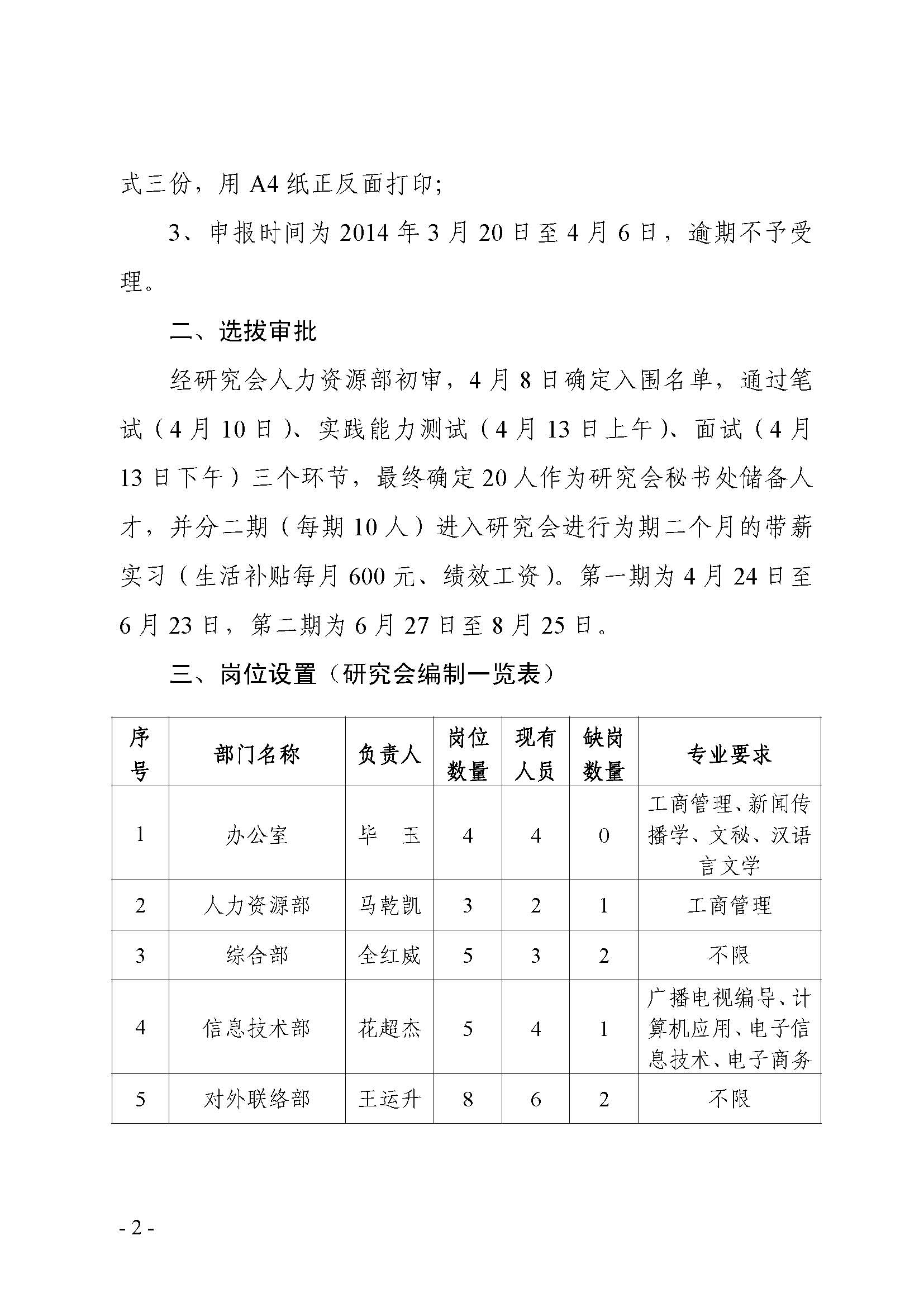 式三份，用 A4 纸正反面打印；

3、申报时间为 2014 年 3 月 20 日至 4 月 6 日，逾期不予受理。

二、选拔审批

经研究会人力资源部初审，4 月 8 日确定入围名单，通过笔试（4 月 10 日）、实践能力测试（4 月 13 日上午）、面试（4 月 13 日下午）三个环节，最终确定 20 人作为研究会秘书处储备人才，并分二期（每期 10 人）进入研究会进行为期二个月的带薪实习（生活补贴每月 600 元、绩效工资）。第一期为 4 月 24 日至 6 月 23 日，第二期为 6 月 27 日至 8 月 25 日。

三、岗位设置（研究会编制一览表）

| 序号 | 部门名称 | 负责人 | 岗位数量 | 现有人员 | 缺岗数量 | 专业要求 |
|---|---|---|---|---|---|---|
| 1 | 办公室 | 毕　玉 | 4 | 4 | 0 | 工商管理、新闻传播学、文秘、汉语言文学 |
| 2 | 人力资源部 | 马乾凯 | 3 | 2 | 1 | 工商管理 |
| 3 | 综合部 | 全红威 | 5 | 3 | 2 | 不限 |
| 4 | 信息技术部 | 花超杰 | 5 | 4 | 1 | 广播电视编导、计算机应用、电子信息技术、电子商务 |
| 5 | 对外联络部 | 王运升 | 8 | 6 | 2 | 不限 |

- 2 -